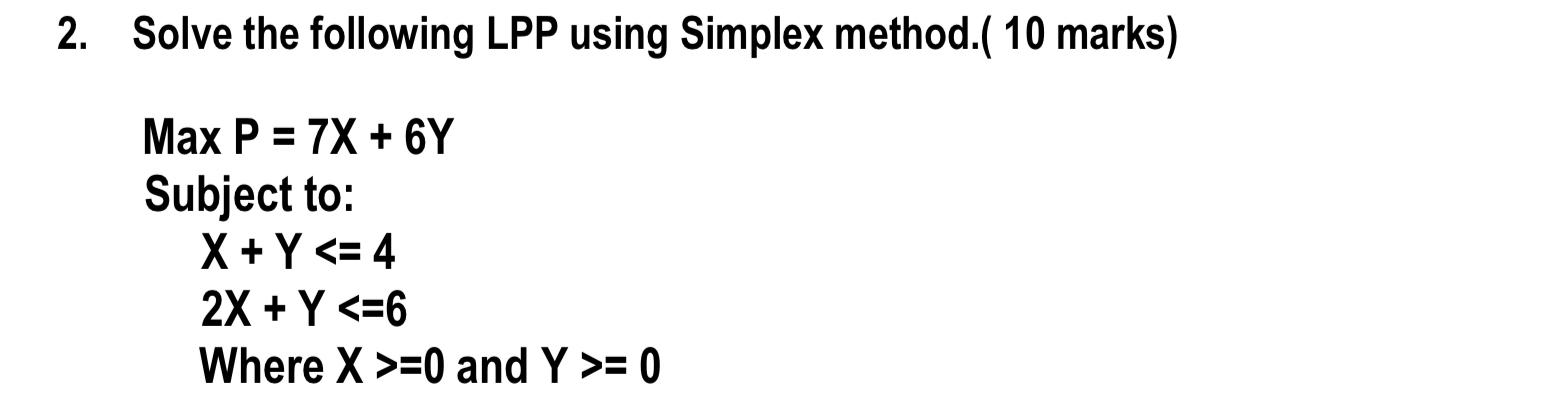 2. Solve the following LPP using Simplex method.( 10 marks)

Max P = 7X + 6Y
Subject to:
X + Y <= 4
2X + Y <=6
Where X >=0 and Y >= 0